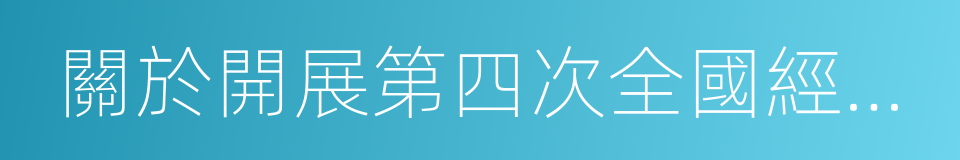 關於開展第四次全國經...